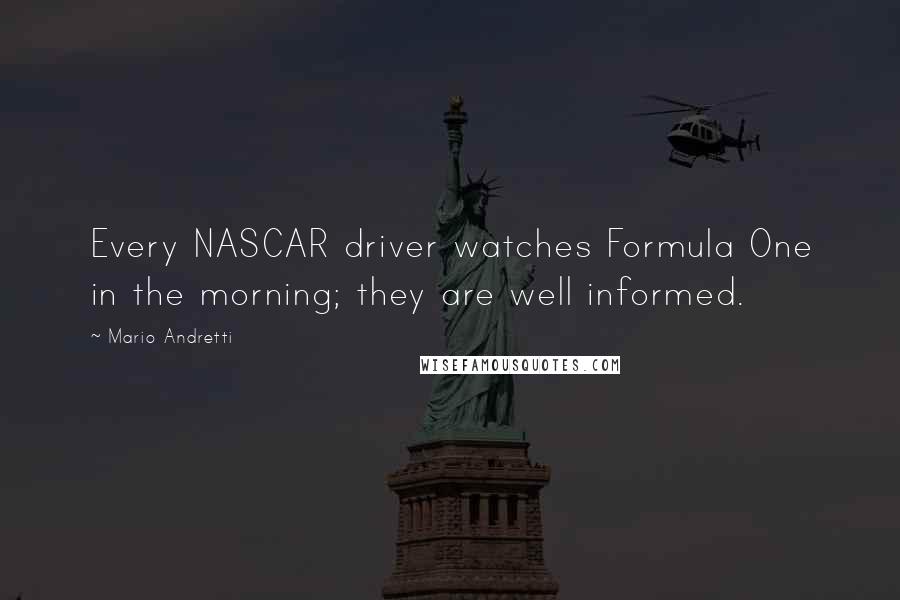 Every NASCAR driver watches Formula One in the morning; they are well informed.

~ Mario Andretti

WISEFAMOUSQUOTES.COM